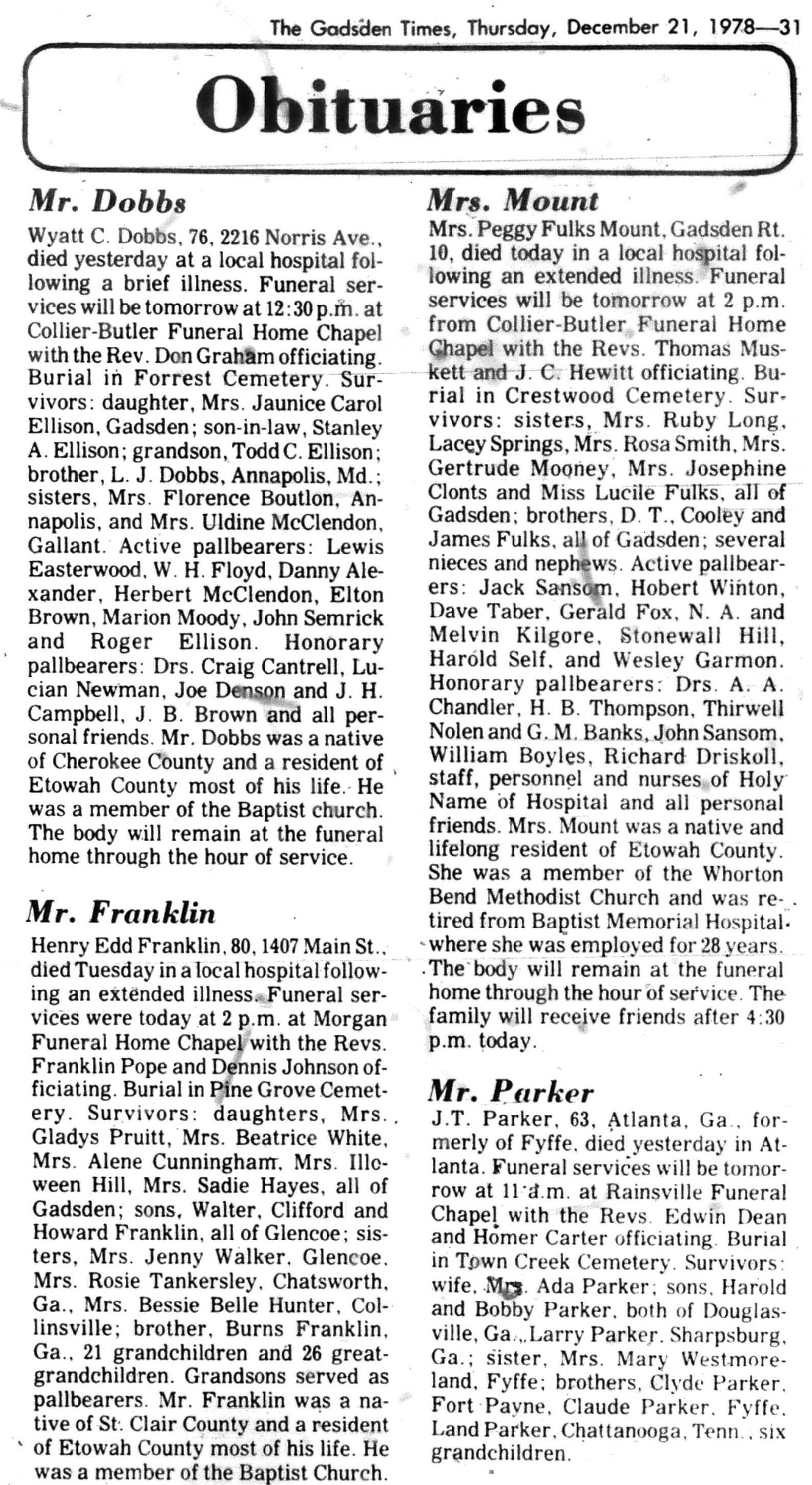 The Gadsden Times, Thursday, December 21, 1978—31

Obituaries

Mr. Dobbs

Wyatt C. Dobbs, 76, 2216 Norris Ave., died yesterday at a local hospital following a brief illness. Funeral services will be tomorrow at 12:30 p.m. at Collier-Butler Funeral Home Chapel with the Rev. Don Graham officiating. Burial in Forrest Cemetery. Survivors: daughter, Mrs. Jaunice Carol Ellison, Gadsden; son-in-law, Stanley A. Ellison; grandson, Todd C. Ellison; brother, L. J. Dobbs, Annapolis, Md.; sisters, Mrs. Florence Boutlon, Annapolis, and Mrs. Uldine McClendon, Gallant. Active pallbearers: Lewis Easterwood, W. H. Floyd, Danny Alexander, Herbert McClendon, Elton Brown, Marion Moody, John Semrick and Roger Ellison. Honorary pallbearers: Drs. Craig Cantrell, Lucian Newman, Joe Denson and J. H. Campbell, J. B. Brown and all personal friends. Mr. Dobbs was a native of Cherokee County and a resident of Etowah County most of his life. He was a member of the Baptist church. The body will remain at the funeral home through the hour of service.

Mr. Franklin

Henry Edd Franklin, 80, 1407 Main St., died Tuesday in a local hospital following an extended illness. Funeral services were today at 2 p.m. at Morgan Funeral Home Chapel with the Revs. Franklin Pope and Dennis Johnson officiating. Burial in Pine Grove Cemetery. Survivors: daughters, Mrs. Gladys Pruitt, Mrs. Beatrice White, Mrs. Alene Cunningham, Mrs. Illoween Hill, Mrs. Sadie Hayes, all of Gadsden; sons, Walter, Clifford and Howard Franklin, all of Glencoe; sisters, Mrs. Jenny Walker, Glencoe, Mrs. Rosie Tankersley, Chatsworth, Ga., Mrs. Bessie Belle Hunter, Collinsville; brother, Burns Franklin, Ga., 21 grandchildren and 26 great-grandchildren. Grandsons served as pallbearers. Mr. Franklin was a native of St. Clair County and a resident of Etowah County most of his life. He was a member of the Baptist Church.

Mrs. Mount

Mrs. Peggy Fulks Mount, Gadsden Rt. 10, died today in a local hospital following an extended illness. Funeral services will be tomorrow at 2 p.m. from Collier-Butler Funeral Home Chapel with the Revs. Thomas Muskett and J. C. Hewitt officiating. Burial in Crestwood Cemetery. Survivors: sisters, Mrs. Ruby Long, Lacey Springs, Mrs. Rosa Smith, Mrs. Gertrude Mooney, Mrs. Josephine Clonts and Miss Lucile Fulks, all of Gadsden; brothers, D. T., Cooley and James Fulks, all of Gadsden; several nieces and nephews. Active pallbearers: Jack Sansom, Hobert Winton, Dave Taber, Gerald Fox, N. A. and Melvin Kilgore, Stonewall Hill, Harold Self, and Wesley Garmon. Honorary pallbearers: Drs. A. A. Chandler, H. B. Thompson, Thirwell Nolen and G. M. Banks, John Sansom, William Boyles, Richard Driskoll, staff, personnel and nurses of Holy Name of Hospital and all personal friends. Mrs. Mount was a native and lifelong resident of Etowah County. She was a member of the Whorton Bend Methodist Church and was retired from Baptist Memorial Hospital where she was employed for 28 years. The body will remain at the funeral home through the hour of service. The family will receive friends after 4:30 p.m. today.

Mr. Parker

J.T. Parker, 63, Atlanta, Ga., formerly of Fyffe, died yesterday in Atlanta. Funeral services will be tomorrow at 11 a.m. at Rainsville Funeral Chapel with the Revs. Edwin Dean and Homer Carter officiating. Burial in Town Creek Cemetery. Survivors: wife, Mrs. Ada Parker; sons, Harold and Bobby Parker, both of Douglasville, Ga., Larry Parker, Sharpsburg, Ga.; sister, Mrs. Mary Westmoreland, Fyffe; brothers, Clyde Parker, Fort Payne, Claude Parker, Fyffe, Land Parker, Chattanooga, Tenn., six grandchildren.